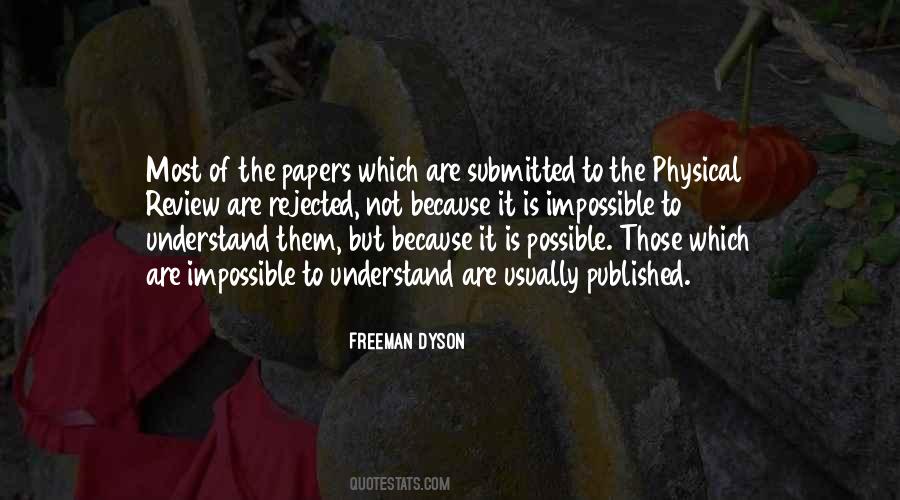 Most of the papers which are submitted to the Physical Review are rejected, not because it is impossible to understand them, but because it is possible. Those which are impossible to understand are usually published.

FREEMAN DYSON

QUOTESTATS.COM